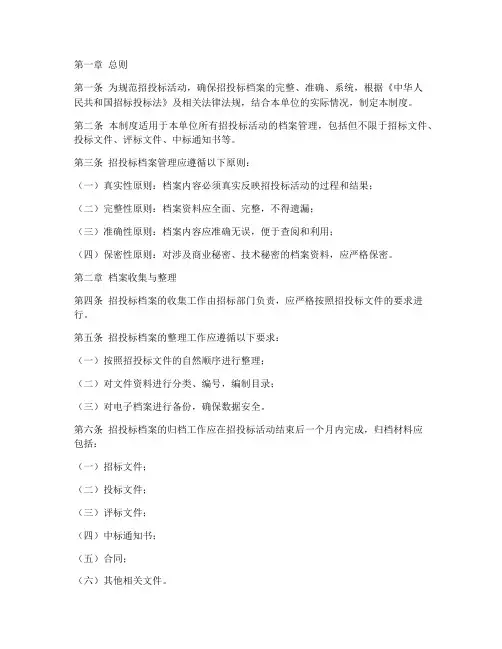 第一章 总则

第一条 为规范招投标活动，确保招投标档案的完整、准确、系统，根据《中华人民共和国招标投标法》及相关法律法规，结合本单位的实际情况，制定本制度。

第二条 本制度适用于本单位所有招投标活动的档案管理，包括但不限于招标文件、投标文件、评标文件、中标通知书等。

第三条 招投标档案管理应遵循以下原则：

（一）真实性原则：档案内容必须真实反映招投标活动的过程和结果；

（二）完整性原则：档案资料应全面、完整，不得遗漏；

（三）准确性原则：档案内容应准确无误，便于查阅和利用；

（四）保密性原则：对涉及商业秘密、技术秘密的档案资料，应严格保密。

第二章 档案收集与整理

第四条 招投标档案的收集工作由招标部门负责，应严格按照招投标文件的要求进行。

第五条 招投标档案的整理工作应遵循以下要求：

（一）按照招投标文件的自然顺序进行整理；

（二）对文件资料进行分类、编号，编制目录；

（三）对电子档案进行备份，确保数据安全。

第六条 招投标档案的归档工作应在招投标活动结束后一个月内完成，归档材料应包括：

（一）招标文件；

（二）投标文件；

（三）评标文件；

（四）中标通知书；

（五）合同；

（六）其他相关文件。